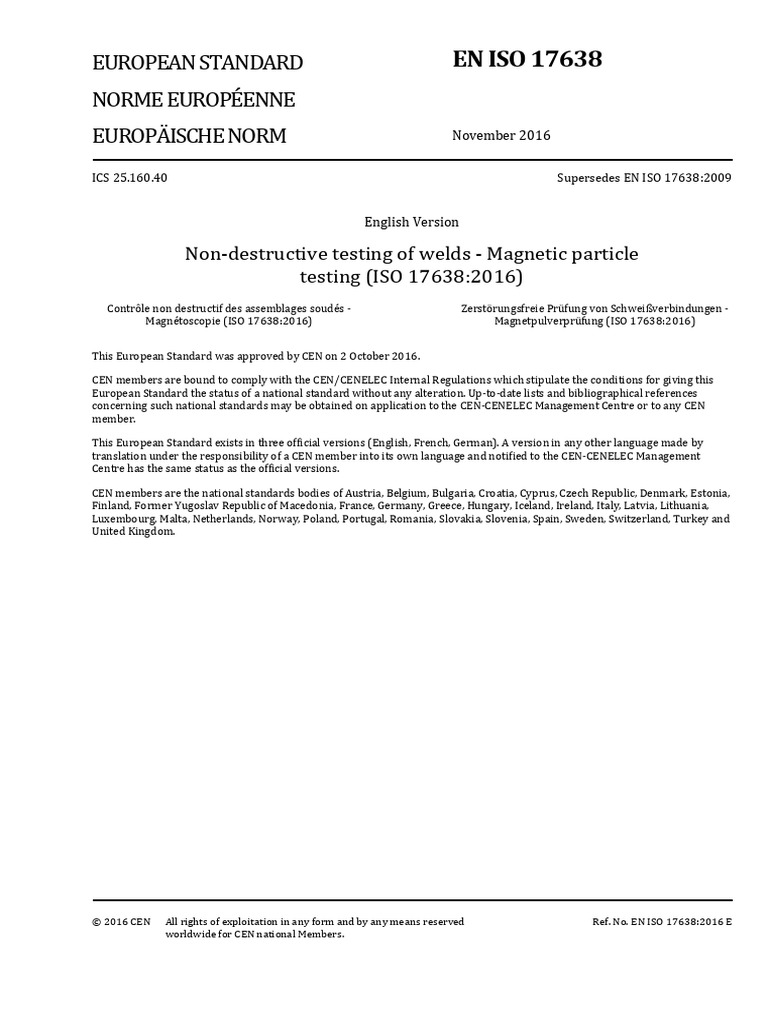 EUROPEAN STANDARD

NORME EUROPÉENNE

EUROPÄISCHE NORM

EN ISO 17638

November 2016

ICS 25.160.40

Supersedes EN ISO 17638:2009

English Version

Non-destructive testing of welds - Magnetic particle testing (ISO 17638:2016)

Contrôle non destructif des assemblages soudés - Magnétoscopie (ISO 17638:2016)

Zerstörungsfreie Prüfung von Schweißverbindungen - Magnetpulverprüfung (ISO 17638:2016)

This European Standard was approved by CEN on 2 October 2016.

CEN members are bound to comply with the CEN/CENELEC Internal Regulations which stipulate the conditions for giving this European Standard the status of a national standard without any alteration. Up-to-date lists and bibliographical references concerning such national standards may be obtained on application to the CEN-CENELEC Management Centre or to any CEN member.

This European Standard exists in three official versions (English, French, German). A version in any other language made by translation under the responsibility of a CEN member into its own language and notified to the CEN-CENELEC Management Centre has the same status as the official versions.

CEN members are the national standards bodies of Austria, Belgium, Bulgaria, Croatia, Cyprus, Czech Republic, Denmark, Estonia, Finland, Former Yugoslav Republic of Macedonia, France, Germany, Greece, Hungary, Iceland, Ireland, Italy, Latvia, Lithuania, Luxembourg, Malta, Netherlands, Norway, Poland, Portugal, Romania, Slovakia, Slovenia, Spain, Sweden, Switzerland, Turkey and United Kingdom.

© 2016 CEN All rights of exploitation in any form and by any means reserved worldwide for CEN national Members.

Ref. No. EN ISO 17638:2016 E